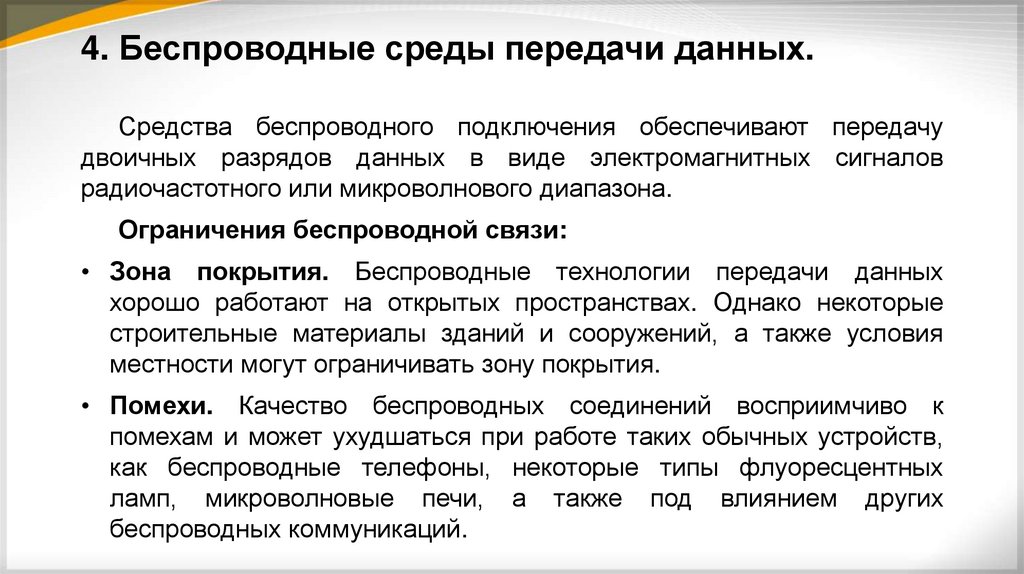 4. Беспроводные среды передачи данных.

Средства беспроводного подключения обеспечивают передачу двоичных разрядов данных в виде электромагнитных сигналов радиочастотного или микроволнового диапазона.

Ограничения беспроводной связи:

• Зона покрытия. Беспроводные технологии передачи данных хорошо работают на открытых пространствах. Однако некоторые строительные материалы зданий и сооружений, а также условия местности могут ограничивать зону покрытия.

• Помехи. Качество беспроводных соединений восприимчиво к помехам и может ухудшаться при работе таких обычных устройств, как беспроводные телефоны, некоторые типы флуоресцентных ламп, микроволновые печи, а также под влиянием других беспроводных коммуникаций.